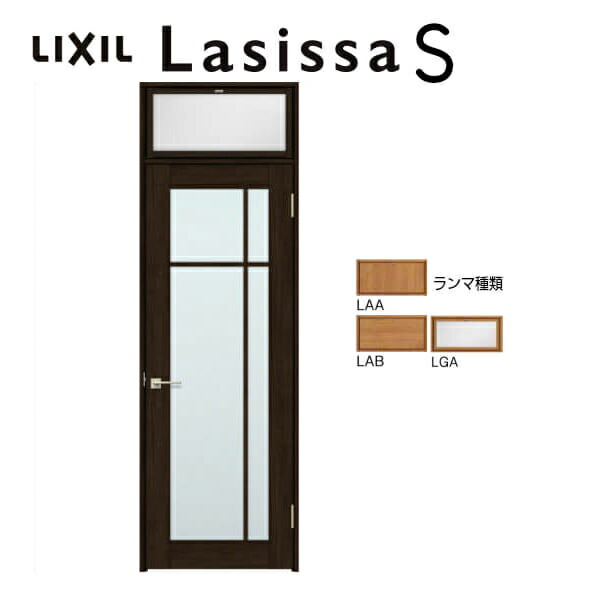 LIXIL Lasissa S

ランマ種類

LAA

LAB

LGA